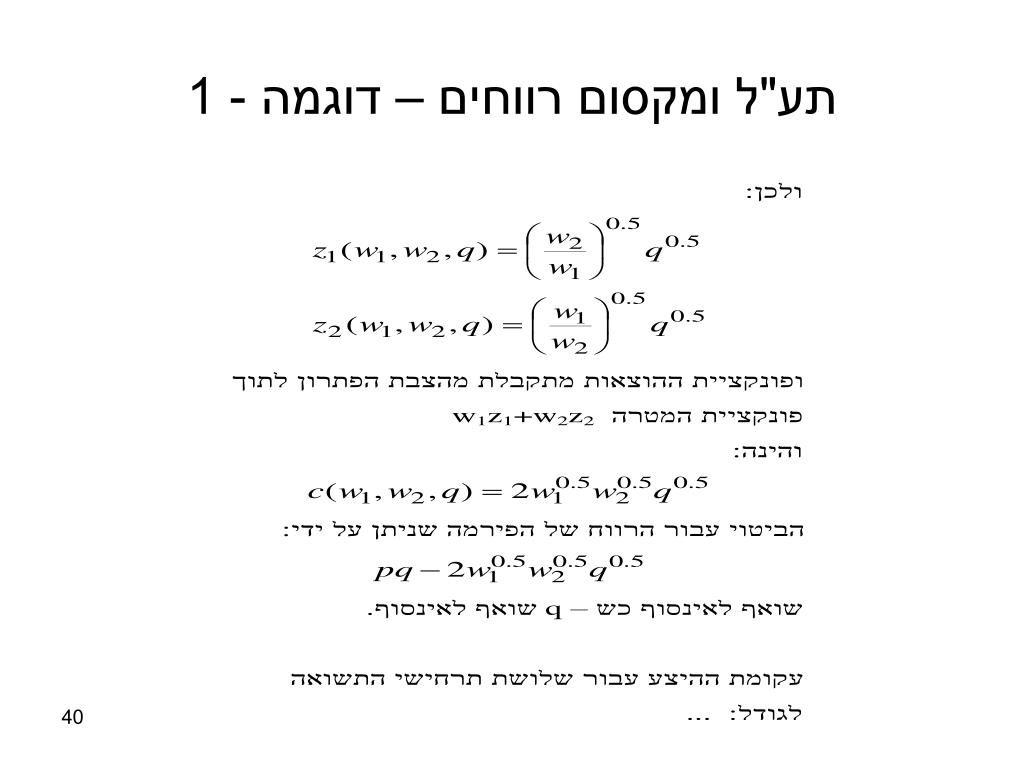 תע"ל ומקסום רווחים – דוגמה - 1

ולכן:
$z_1(w_1, w_2, q) = \left(\frac{w_2}{w_1}\right)^{0.5} q^{0.5}$
$z_2(w_1, w_2, q) = \left(\frac{w_1}{w_2}\right)^{0.5} q^{0.5}$

ופונקציית ההוצאות מתקבלת מהצבת הפתרון לתוך פונקציית המטרה $w_1z_1+w_2z_2$
והינה:
$c(w_1, w_2, q) = 2w_1^{0.5}w_2^{0.5}q^{0.5}$

הביטוי עבור הרווח של הפירמה שניתן על ידי:
$pq - 2w_1^{0.5}w_2^{0.5}q^{0.5}$
שואף לאינסוף כש – q שואף לאינסוף.

עקומת ההיצע עבור שלושת תרחישי התשואה לגודל: ...

40